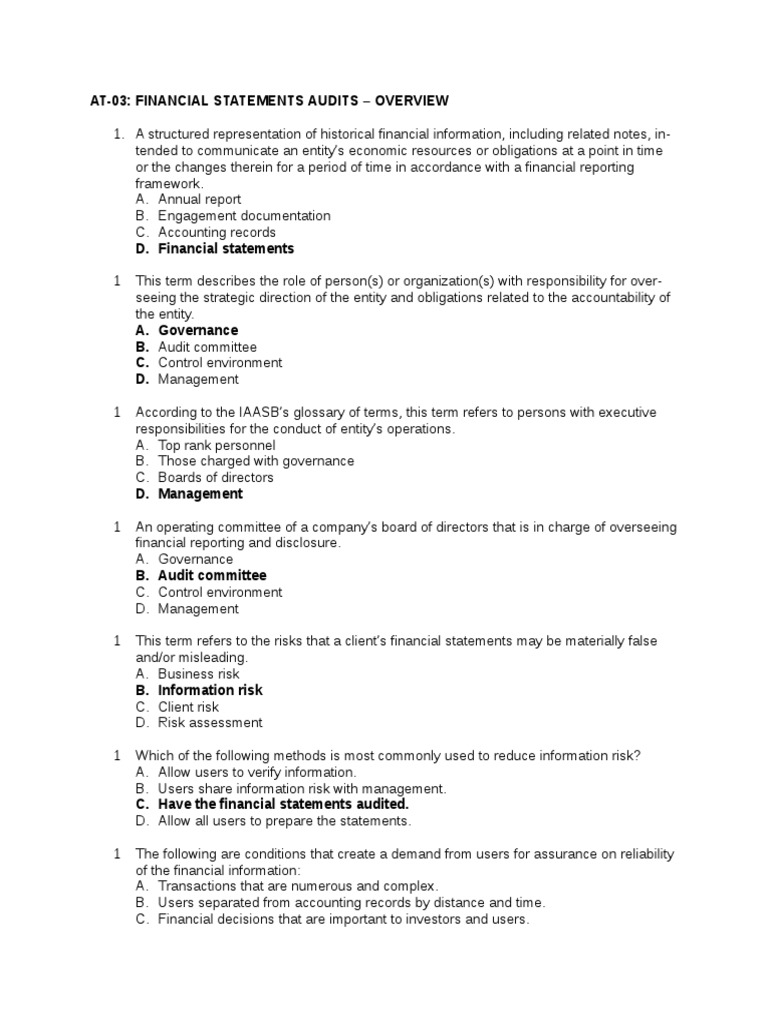 AT-03: FINANCIAL STATEMENTS AUDITS – OVERVIEW

1. A structured representation of historical financial information, including related notes, intended to communicate an entity's economic resources or obligations at a point in time or the changes therein for a period of time in accordance with a financial reporting framework.
A. Annual report
B. Engagement documentation
C. Accounting records
D. Financial statements

1 This term describes the role of person(s) or organization(s) with responsibility for overseeing the strategic direction of the entity and obligations related to the accountability of the entity.
A. Governance
B. Audit committee
C. Control environment
D. Management

1 According to the IAASB's glossary of terms, this term refers to persons with executive responsibilities for the conduct of entity's operations.
A. Top rank personnel
B. Those charged with governance
C. Boards of directors
D. Management

1 An operating committee of a company's board of directors that is in charge of overseeing financial reporting and disclosure.
A. Governance
B. Audit committee
C. Control environment
D. Management

1 This term refers to the risks that a client's financial statements may be materially false and/or misleading.
A. Business risk
B. Information risk
C. Client risk
D. Risk assessment

1 Which of the following methods is most commonly used to reduce information risk?
A. Allow users to verify information.
B. Users share information risk with management.
C. Have the financial statements audited.
D. Allow all users to prepare the statements.

1 The following are conditions that create a demand from users for assurance on reliability of the financial information:
A. Transactions that are numerous and complex.
B. Users separated from accounting records by distance and time.
C. Financial decisions that are important to investors and users.